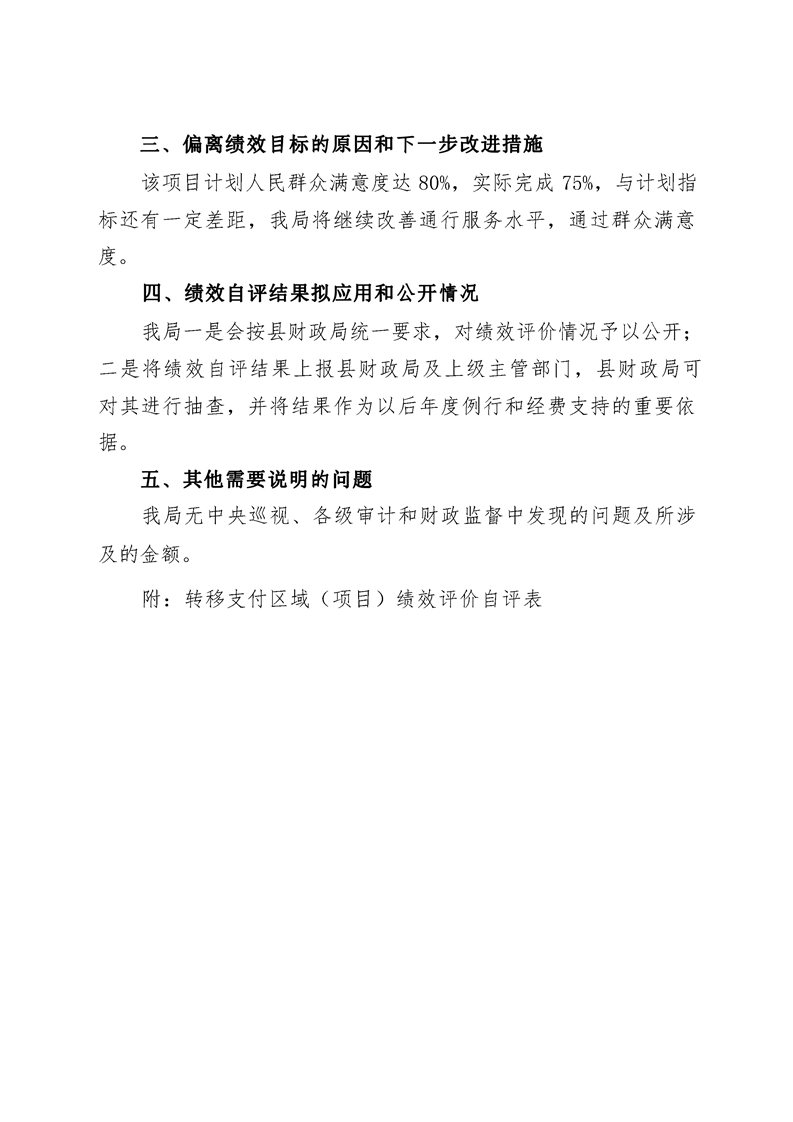 三、偏离绩效目标的原因和下一步改进措施

该项目计划人民群众满意度达 80%，实际完成 75%，与计划指标还有一定差距，我局将继续改善通行服务水平，通过群众满意度。

四、绩效自评结果拟应用和公开情况

我局一是会按县财政局统一要求，对绩效评价情况予以公开；二是将绩效自评结果上报县财政局及上级主管部门，县财政局可对其进行抽查，并将结果作为以后年度例行和经费支持的重要依据。

五、其他需要说明的问题

我局无中央巡视、各级审计和财政监督中发现的问题及所涉及的金额。

附：转移支付区域（项目）绩效评价自评表